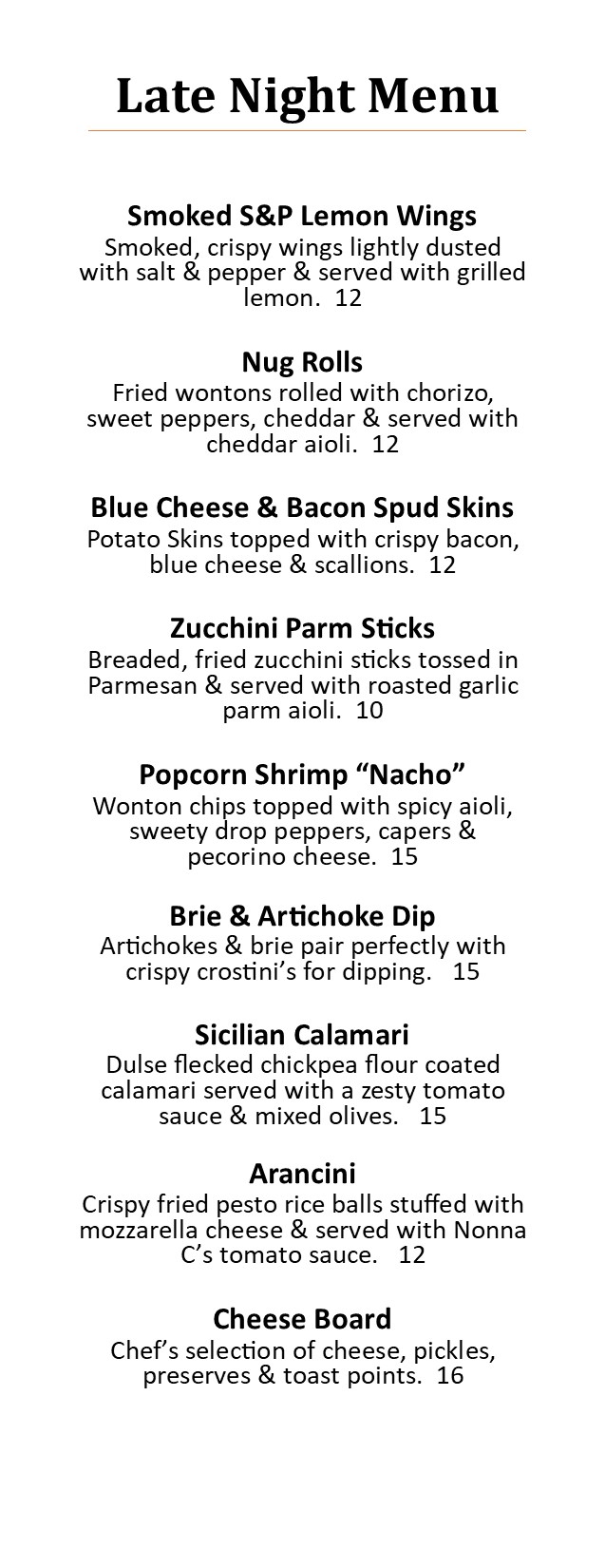 Late Night Menu

Smoked S&P Lemon Wings
Smoked, crispy wings lightly dusted with salt & pepper & served with grilled lemon. 12

Nug Rolls
Fried wontons rolled with chorizo, sweet peppers, cheddar & served with cheddar aioli. 12

Blue Cheese & Bacon Spud Skins
Potato Skins topped with crispy bacon, blue cheese & scallions. 12

Zucchini Parm Sticks
Breaded, fried zucchini sticks tossed in Parmesan & served with roasted garlic parm aioli. 10

Popcorn Shrimp "Nacho"
Wonton chips topped with spicy aioli, sweety drop peppers, capers & pecorino cheese. 15

Brie & Artichoke Dip
Artichokes & brie pair perfectly with crispy crostini's for dipping. 15

Sicilian Calamari
Dulse flecked chickpea flour coated calamari served with a zesty tomato sauce & mixed olives. 15

Arancini
Crispy fried pesto rice balls stuffed with mozzarella cheese & served with Nonna C's tomato sauce. 12

Cheese Board
Chef's selection of cheese, pickles, preserves & toast points. 16